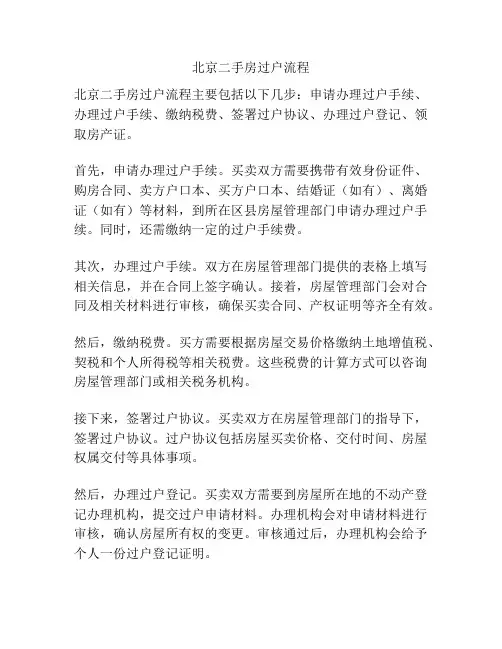 北京二手房过户流程

北京二手房过户流程主要包括以下几步：申请办理过户手续、办理过户手续、缴纳税费、签署过户协议、办理过户登记、领取房产证。

首先，申请办理过户手续。买卖双方需要携带有效身份证件、购房合同、卖方户口本、买方户口本、结婚证（如有）、离婚证（如有）等材料，到所在区县房屋管理部门申请办理过户手续。同时，还需缴纳一定的过户手续费。

其次，办理过户手续。双方在房屋管理部门提供的表格上填写相关信息，并在合同上签字确认。接着，房屋管理部门会对合同及相关材料进行审核，确保买卖合同、产权证明等齐全有效。

然后，缴纳税费。买方需要根据房屋交易价格缴纳土地增值税、契税和个人所得税等相关税费。这些税费的计算方式可以咨询房屋管理部门或相关税务机构。

接下来，签署过户协议。买卖双方在房屋管理部门的指导下，签署过户协议。过户协议包括房屋买卖价格、交付时间、房屋权属交付等具体事项。

然后，办理过户登记。买卖双方需要到房屋所在地的不动产登记办理机构，提交过户申请材料。办理机构会对申请材料进行审核，确认房屋所有权的变更。审核通过后，办理机构会给予个人一份过户登记证明。